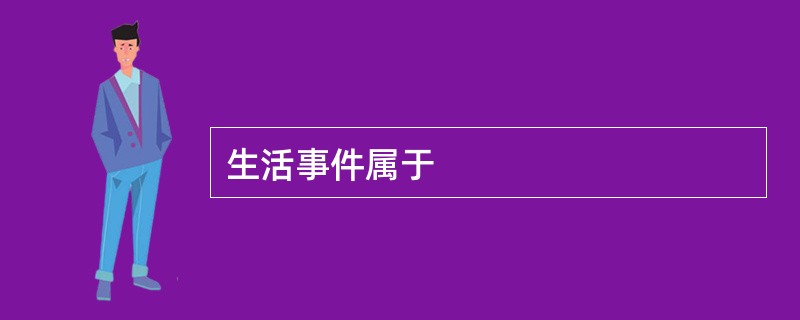 生活事件属于